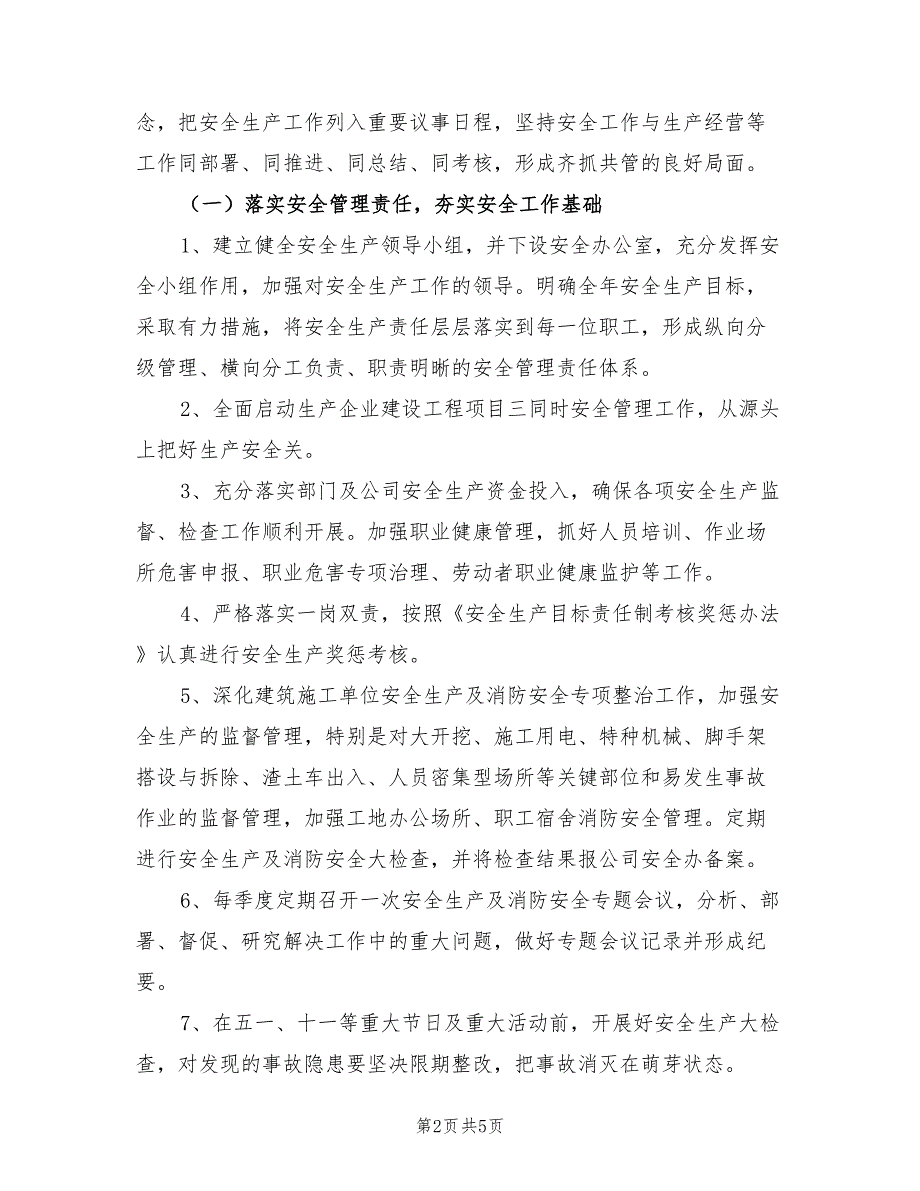 念，把安全生产工作列入重要议事日程，坚持安全工作与生产经营等工作同部署、同推进、同总结、同考核，形成齐抓共管的良好局面。

（一）落实安全管理责任，夯实安全工作基础

1、建立健全安全生产领导小组，并下设安全办公室，充分发挥安全小组作用，加强对安全生产工作的领导。明确全年安全生产目标，采取有力措施，将安全生产责任层层落实到每一位职工，形成纵向分级管理、横向分工负责、职责明晰的安全管理责任体系。

2、全面启动生产企业建设工程项目三同时安全管理工作，从源头上把好生产安全关。

3、充分落实部门及公司安全生产资金投入，确保各项安全生产监督、检查工作顺利开展。加强职业健康管理，抓好人员培训、作业场所危害申报、职业危害专项治理、劳动者职业健康监护等工作。

4、严格落实一岗双责，按照《安全生产目标责任制考核奖惩办法》认真进行安全生产奖惩考核。

5、深化建筑施工单位安全生产及消防安全专项整治工作，加强安全生产的监督管理，特别是对大开挖、施工用电、特种机械、脚手架搭设与拆除、渣土车出入、人员密集型场所等关键部位和易发生事故作业的监督管理，加强工地办公场所、职工宿舍消防安全管理。定期进行安全生产及消防安全大检查，并将检查结果报公司安全办备案。

6、每季度定期召开一次安全生产及消防安全专题会议，分析、部署、督促、研究解决工作中的重大问题，做好专题会议记录并形成纪要。

7、在五一、十一等重大节日及重大活动前，开展好安全生产大检查，对发现的事故隐患要坚决限期整改，把事故消灭在萌芽状态。

第2页 共5页